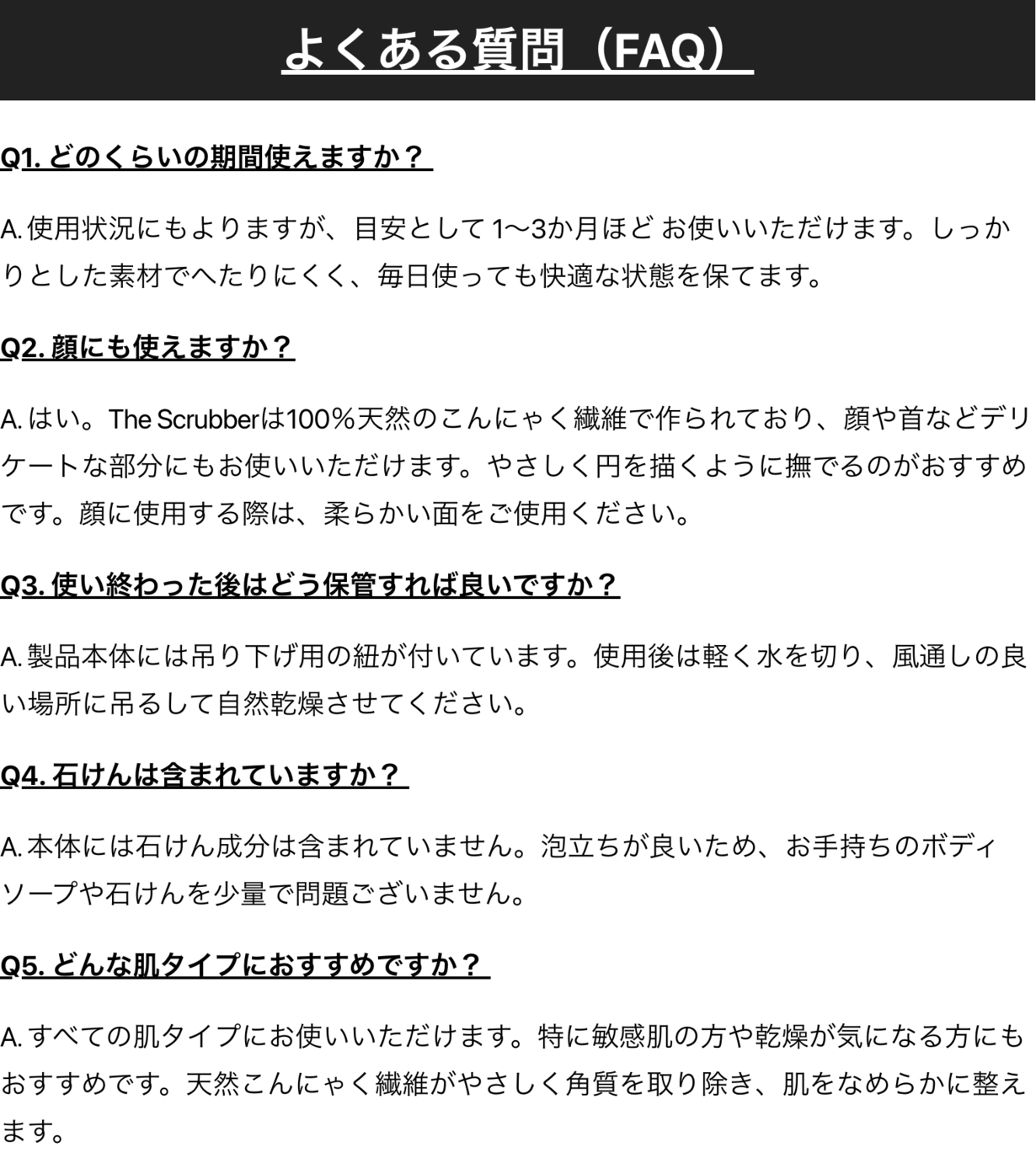 よくある質問（FAQ）

Q1. どのくらいの期間使えますか？

A. 使用状況にもよりますが、目安として 1〜3か月ほど お使いいただけます。しっかりとした素材でへたりにくく、毎日使っても快適な状態を保てます。

Q2. 顔にも使えますか？

A. はい。The Scrubberは100％天然のこんにゃく繊維で作られており、顔や首などデリケートな部分にもお使いいただけます。やさしく円を描くように撫でるのがおすすめです。顔に使用する際は、柔らかい面をご使用ください。

Q3. 使い終わった後はどう保管すれば良いですか？

A. 製品本体には吊り下げ用の紐が付いています。使用後は軽く水を切り、風通しの良い場所に吊るして自然乾燥させてください。

Q4. 石けんは含まれていますか？

A. 本体には石けん成分は含まれていません。泡立ちが良いため、お手持ちのボディソープや石けんを少量で問題ございません。

Q5. どんな肌タイプにおすすめですか？

A. すべての肌タイプにお使いいただけます。特に敏感肌の方や乾燥が気になる方にもおすすめです。天然こんにゃく繊維がやさしく角質を取り除き、肌をなめらかに整えます。